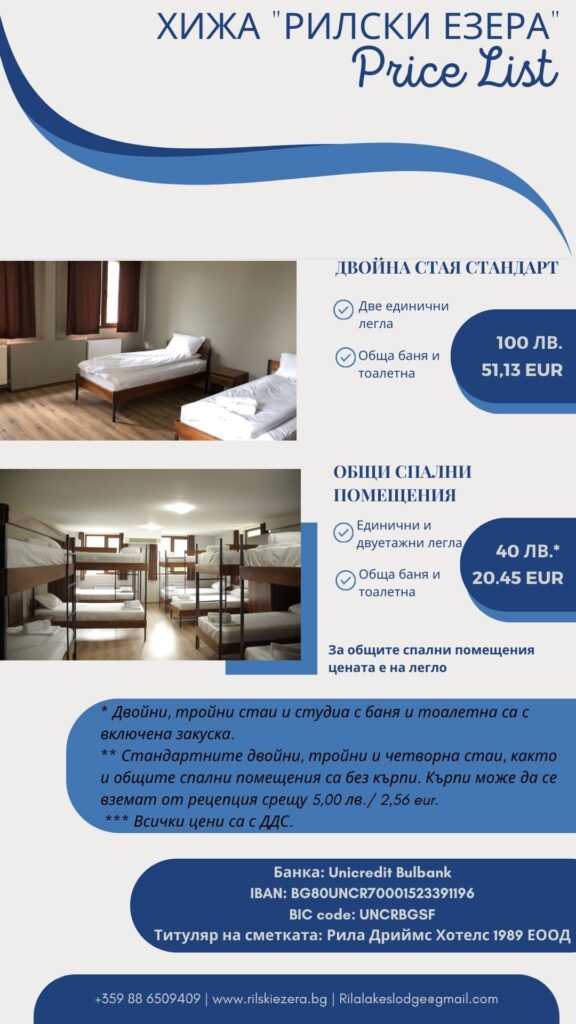 ХИЖА "РИЛСКИ ЕЗЕРА"
Price List

ДВОЙНА СТАЯ СТАНДАРТ

Две единични легла

Обща баня и тоалетна

100 ЛВ.
51,13 EUR

ОБЩИ СПАЛНИ ПОМЕЩЕНИЯ

Единични и двуетажни легла

Обща баня и тоалетна

40 ЛВ.*
20.45 EUR

За общите спални помещения цената е на легло

* Двойни, тройни стаи и студиа с баня и тоалетна са с включена закуска.
** Стандартните двойни, тройни и четворна стаи, както и общите спални помещения са без кърпи. Кърпи може да се вземат от рецепция срещу 5,00 лв./ 2,56 eur.
*** Всички цени са с ДДС.

Банка: Unicredit Bulbank
IBAN: BG80UNCR70001523391196
BIC code: UNCRBGSF
Титуляр на сметката: Рила Дриймс Хотелс 1989 ЕООД

+359 88 6509409 | www.rilskiezera.bg | Rilalakeslodge@gmail.com